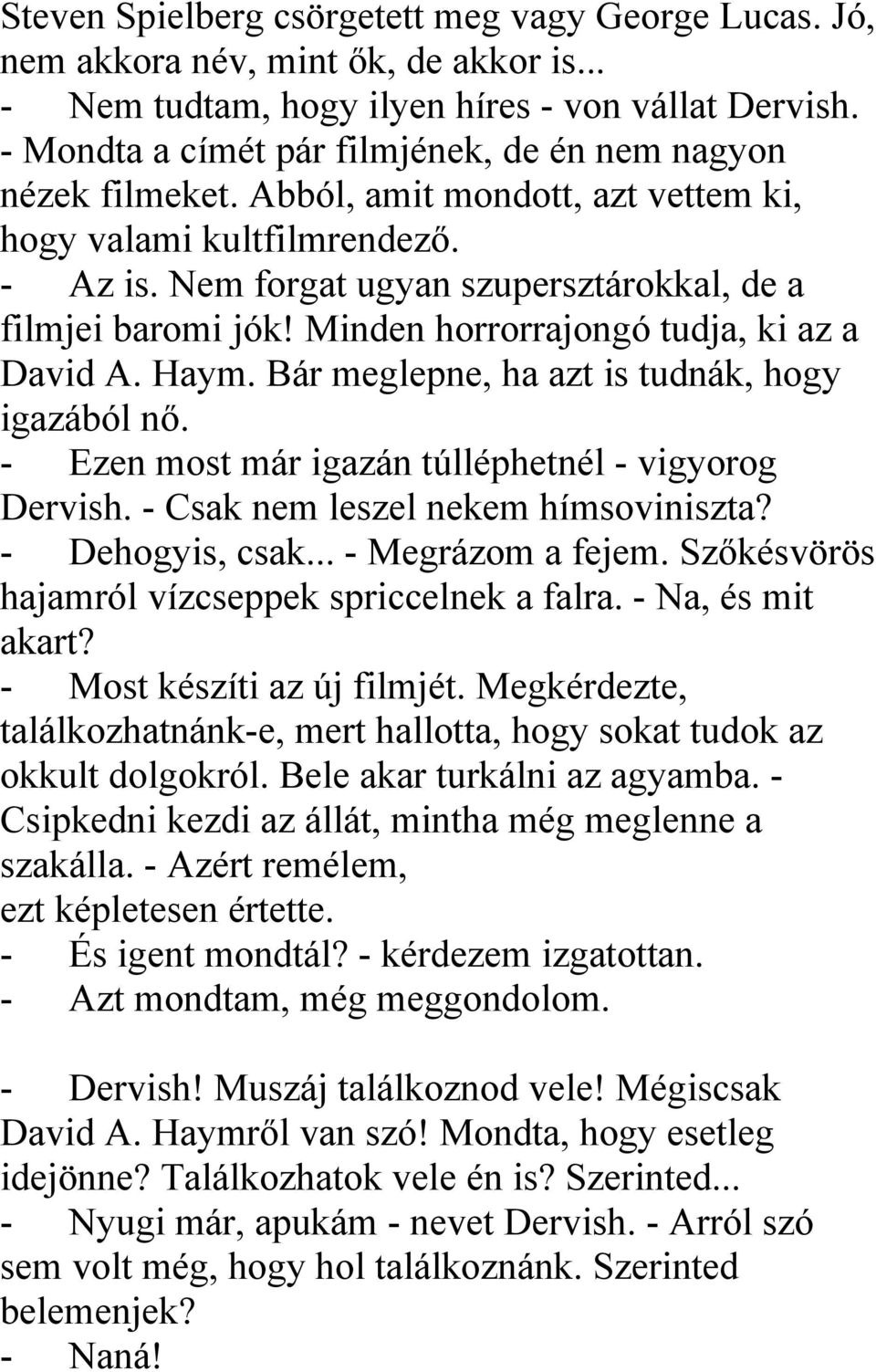 Steven Spielberg csörgetett meg vagy George Lucas. Jó, nem akkora név, mint ők, de akkor is...
- Nem tudtam, hogy ilyen híres - von vállat Dervish.
- Mondta a címét pár filmjének, de én nem nagyon nézek filmeket. Abból, amit mondott, azt vettem ki, hogy valami kultfilmrendező.
- Az is. Nem forgat ugyan szupersztárokkal, de a filmjei baromi jók! Minden horrorrajongó tudja, ki az a David A. Haym. Bár meglepne, ha azt is tudnák, hogy igazából nő.
- Ezen most már igazán túlléphetnél - vigyorog Dervish. - Csak nem leszel nekem hímsoviniszta?
- Dehogyis, csak... - Megrázom a fejem. Szőkésvörös hajamról vízcseppek spriccelnek a falra. - Na, és mit akart?
- Most készíti az új filmjét. Megkérdezte, találkozhatnánk-e, mert hallotta, hogy sokat tudok az okkult dolgokról. Bele akar turkálni az agyamba. - Csipkedni kezdi az állát, mintha még meglenne a szakálla. - Azért remélem,
ezt képletesen értette.
- És igent mondtál? - kérdezem izgatottan.
- Azt mondtam, még meggondolom.

- Dervish! Muszáj találkoznod vele! Mégiscsak David A. Haymről van szó! Mondta, hogy esetleg idejönne? Találkozhatok vele én is? Szerinted...
- Nyugi már, apukám - nevet Dervish. - Arról szó sem volt még, hogy hol találkoznánk. Szerinted belemenjek?
- Naná!